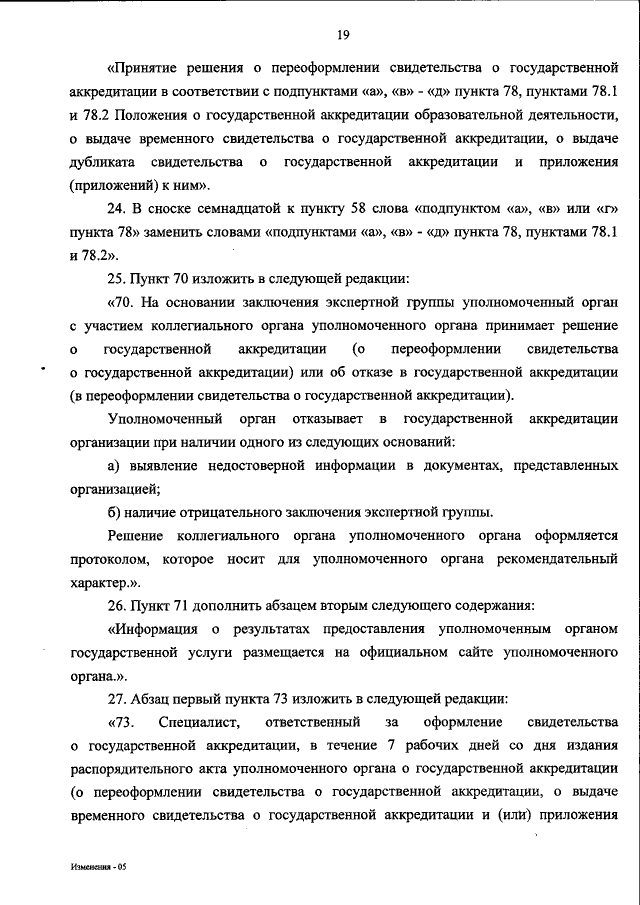 19

«Принятие решения о переоформлении свидетельства о государственной аккредитации в соответствии с подпунктами «а», «в» - «д» пункта 78, пунктами 78.1 и 78.2 Положения о государственной аккредитации образовательной деятельности, о выдаче временного свидетельства о государственной аккредитации, о выдаче дубликата свидетельства о государственной аккредитации и приложения (приложений) к ним».

24. В сноске семнадцатой к пункту 58 слова «подпунктом «а», «в» или «г» пункта 78» заменить словами «подпунктами «а», «в» - «д» пункта 78, пунктами 78.1 и 78.2».

25. Пункт 70 изложить в следующей редакции:

«70. На основании заключения экспертной группы уполномоченный орган с участием коллегиального органа уполномоченного органа принимает решение о государственной аккредитации (о переоформлении свидетельства о государственной аккредитации) или об отказе в государственной аккредитации (в переоформлении свидетельства о государственной аккредитации).

Уполномоченный орган отказывает в государственной аккредитации организации при наличии одного из следующих оснований:

а) выявление недостоверной информации в документах, представленных организацией;

б) наличие отрицательного заключения экспертной группы.

Решение коллегиального органа уполномоченного органа оформляется протоколом, которое носит для уполномоченного органа рекомендательный характер.».

26. Пункт 71 дополнить абзацем вторым следующего содержания:

«Информация о результатах предоставления уполномоченным органом государственной услуги размещается на официальном сайте уполномоченного органа.».

27. Абзац первый пункта 73 изложить в следующей редакции:

«73. Специалист, ответственный за оформление свидетельства о государственной аккредитации, в течение 7 рабочих дней со дня издания распорядительного акта уполномоченного органа о государственной аккредитации (о переоформлении свидетельства о государственной аккредитации, о выдаче временного свидетельства о государственной аккредитации и (или) приложения

Изменения - 05